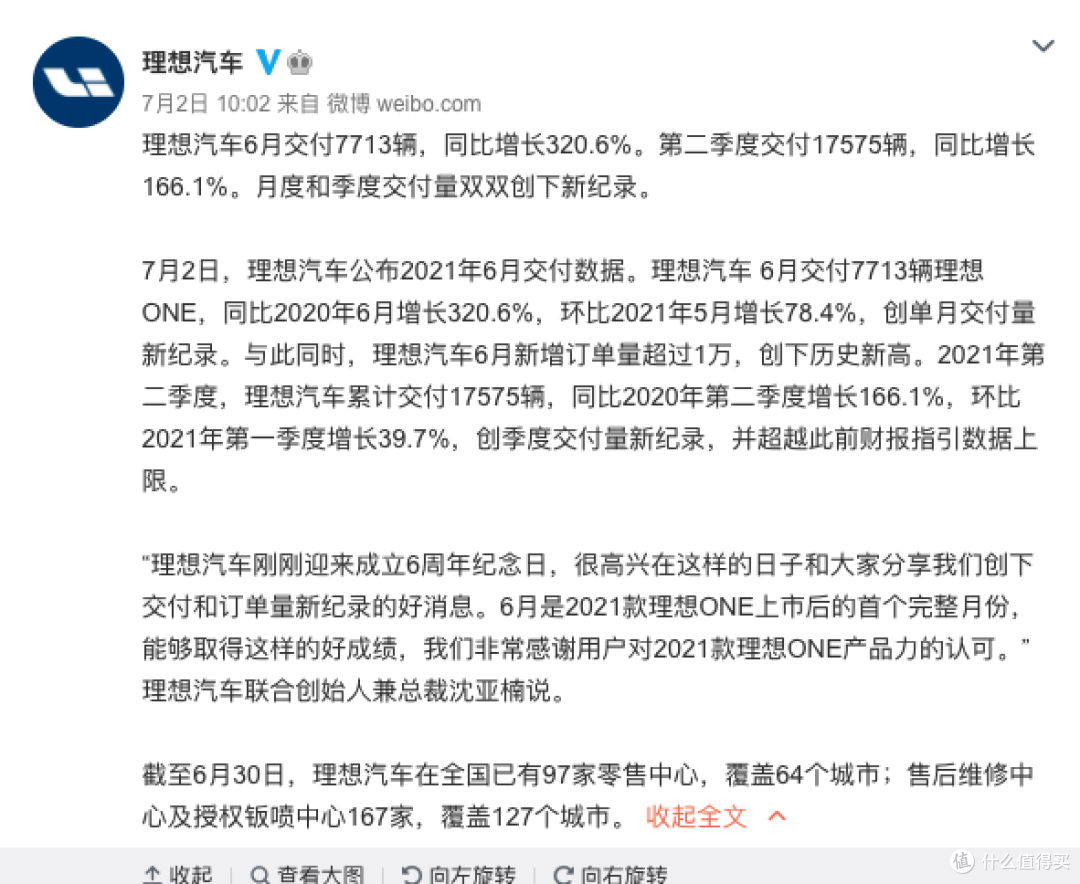 理想汽车

7月2日 10:02 来自 微博 weibo.com

理想汽车6月交付7713辆，同比增长320.6%。第二季度交付17575辆，同比增长166.1%。月度和季度交付量双双创下新纪录。

7月2日，理想汽车公布2021年6月交付数据。理想汽车 6月交付7713辆理想ONE，同比2020年6月增长320.6%，环比2021年5月增长78.4%，创单月交付量新纪录。与此同时，理想汽车6月新增订单量超过1万，创下历史新高。2021年第二季度，理想汽车累计交付17575辆，同比2020年第二季度增长166.1%，环比2021年第一季度增长39.7%，创季度交付量新纪录，并超越此前财报指引数据上限。

“理想汽车刚刚迎来成立6周年纪念日，很高兴在这样的日子和大家分享我们创下交付和订单量新纪录的好消息。6月是2021款理想ONE上市后的首个完整月份，能够取得这样的好成绩，我们非常感谢用户对2021款理想ONE产品力的认可。”理想汽车联合创始人兼总裁沈亚楠说。

截至6月30日，理想汽车在全国已有97家零售中心，覆盖64个城市；售后维修中心及授权钣喷中心167家，覆盖127个城市。 收起全文

收起 | 查看大图 | 向左旋转 | 向右旋转

值 什么值得买